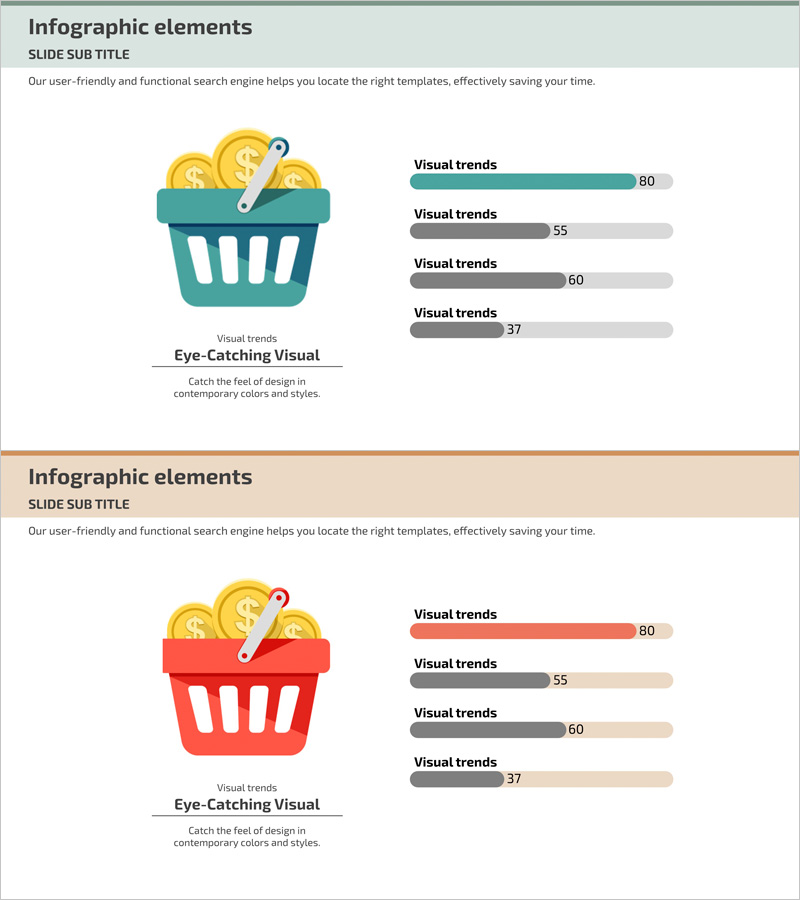 Infographic elements
SLIDE SUB TITLE

Our user-friendly and functional search engine helps you locate the right templates, effectively saving your time.

Visual trends
Eye-Catching Visual
Catch the feel of design in contemporary colors and styles.

Visual trends
80
Visual trends
55
Visual trends
60
Visual trends
37

Infographic elements
SLIDE SUB TITLE

Our user-friendly and functional search engine helps you locate the right templates, effectively saving your time.

Visual trends
Eye-Catching Visual
Catch the feel of design in contemporary colors and styles.

Visual trends
80
Visual trends
55
Visual trends
60
Visual trends
37